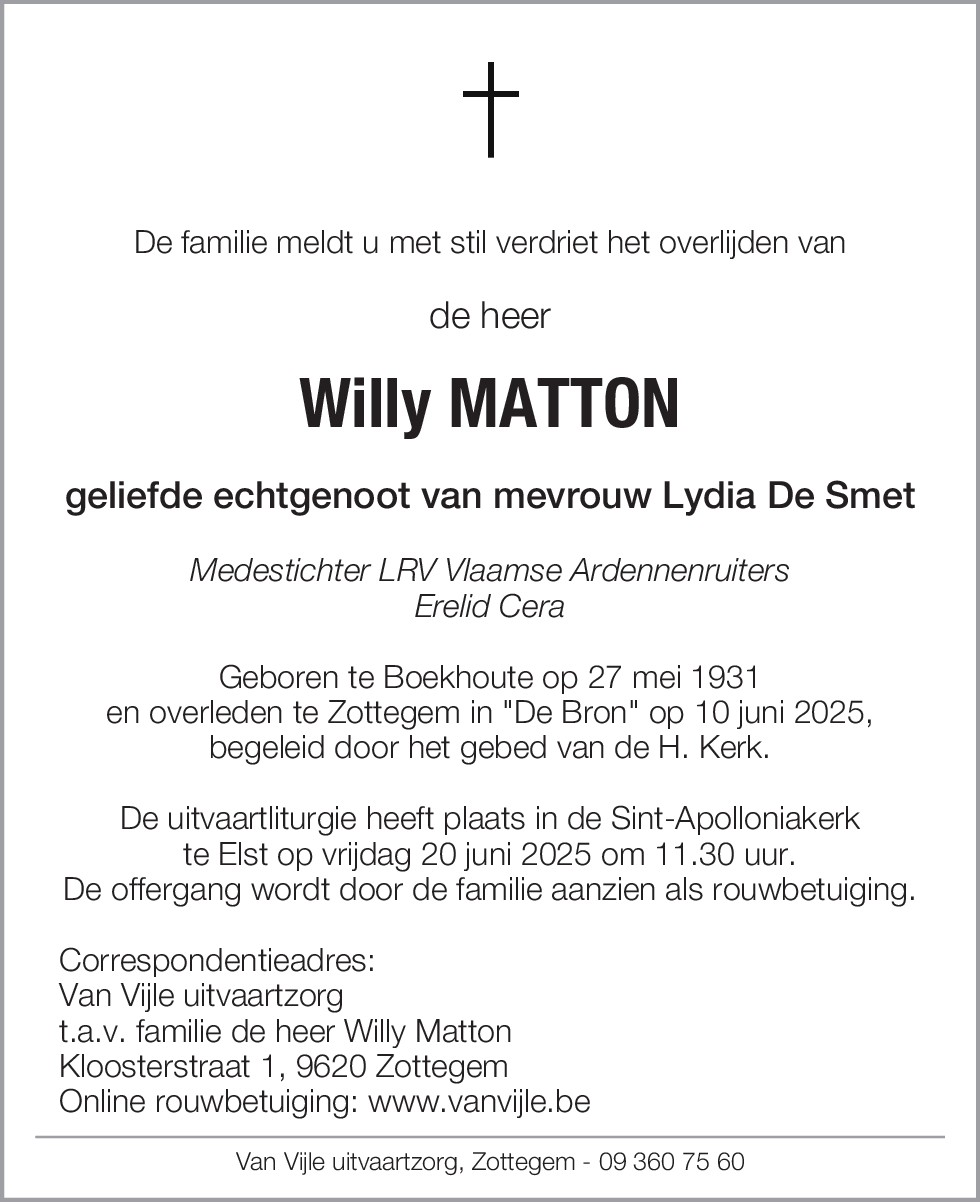 De familie meldt u met stil verdriet het overlijden van

de heer

Willy MATTON

geliefde echtgenoot van mevrouw Lydia De Smet

Medestichter LRV Vlaamse Ardennenruiters
Erelid Cera

Geboren te Boekhoute op 27 mei 1931
en overleden te Zottegem in "De Bron" op 10 juni 2025,
begeleid door het gebed van de H. Kerk.

De uitvaartliturgie heeft plaats in de Sint-Apolloniakerk
te Elst op vrijdag 20 juni 2025 om 11.30 uur.
De offergang wordt door de familie aanzien als rouwbetuiging.

Correspondentieadres:
Van Vijle uitvaartzorg
t.a.v. familie de heer Willy Matton
Kloosterstraat 1, 9620 Zottegem
Online rouwbetuiging: www.vanvijle.be

Van Vijle uitvaartzorg, Zottegem - 09 360 75 60